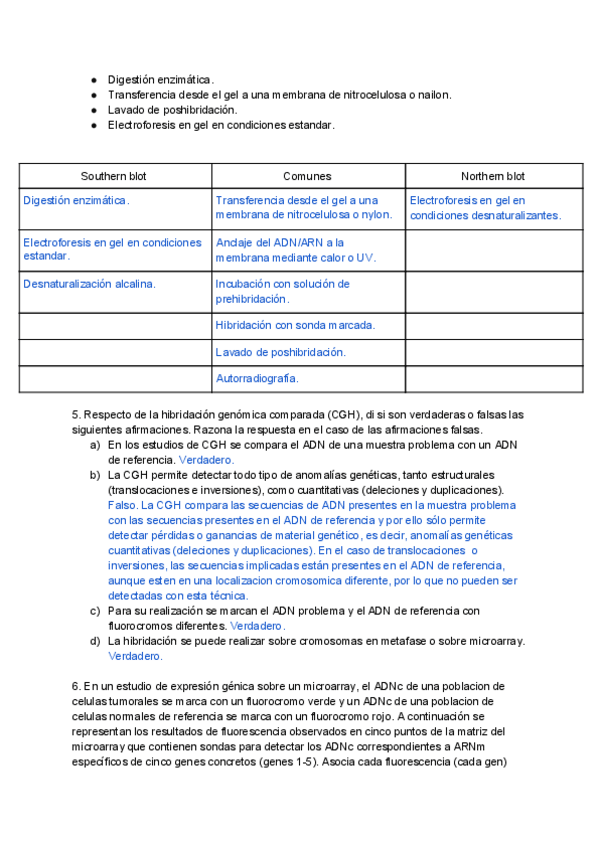 ● Digestión enzimática.
● Transferencia desde el gel a una membrana de nitrocelulosa o nailon.
● Lavado de poshibridación.
● Electroforesis en gel en condiciones estandar.

| Southern blot | Comunes | Northern blot |
|---|---|---|
| Digestión enzimática. | Transferencia desde el gel a una membrana de nitrocelulosa o nylon. | Electroforesis en gel en condiciones desnaturalizantes. |
| Electroforesis en gel en condiciones estandar. | Anclaje del ADN/ARN a la membrana mediante calor o UV. | |
| Desnaturalización alcalina. | Incubación con solución de prehibridación. | |
| | Hibridación con sonda marcada. | |
| | Lavado de poshibridación. | |
| | Autorradiografía. | |

5. Respecto de la hibridación genómica comparada (CGH), di si son verdaderas o falsas las siguientes afirmaciones. Razona la respuesta en el caso de las afirmaciones falsas.
a) En los estudios de CGH se compara el ADN de una muestra problema con un ADN de referencia. Verdadero.
b) La CGH permite detectar todo tipo de anomalías genéticas, tanto estructurales (translocaciones e inversiones), como cuantitativas (deleciones y duplicaciones). Falso. La CGH compara las secuencias de ADN presentes en la muestra problema con las secuencias presentes en el ADN de referencia y por ello sólo permite detectar pérdidas o ganancias de material genético, es decir, anomalías genéticas cuantitativas (deleciones y duplicaciones). En el caso de translocaciones o inversiones, las secuencias implicadas están presentes en el ADN de referencia, aunque esten en una localizacion cromosomica diferente, por lo que no pueden ser detectadas con esta técnica.
c) Para su realización se marcan el ADN problema y el ADN de referencia con fluorocromos diferentes. Verdadero.
d) La hibridación se puede realizar sobre cromosomas en metafase o sobre microarray. Verdadero.

6. En un estudio de expresión génica sobre un microarray, el ADNc de una poblacion de celulas tumorales se marca con un fluorocromo verde y un ADNc de una poblacion de celulas normales de referencia se marca con un fluorocromo rojo. A continuación se representan los resultados de fluorescencia observados en cinco puntos de la matriz del microarray que contienen sondas para detectar los ADNc correspondientes a ARNm específicos de cinco genes concretos (genes 1-5). Asocia cada fluorescencia (cada gen)